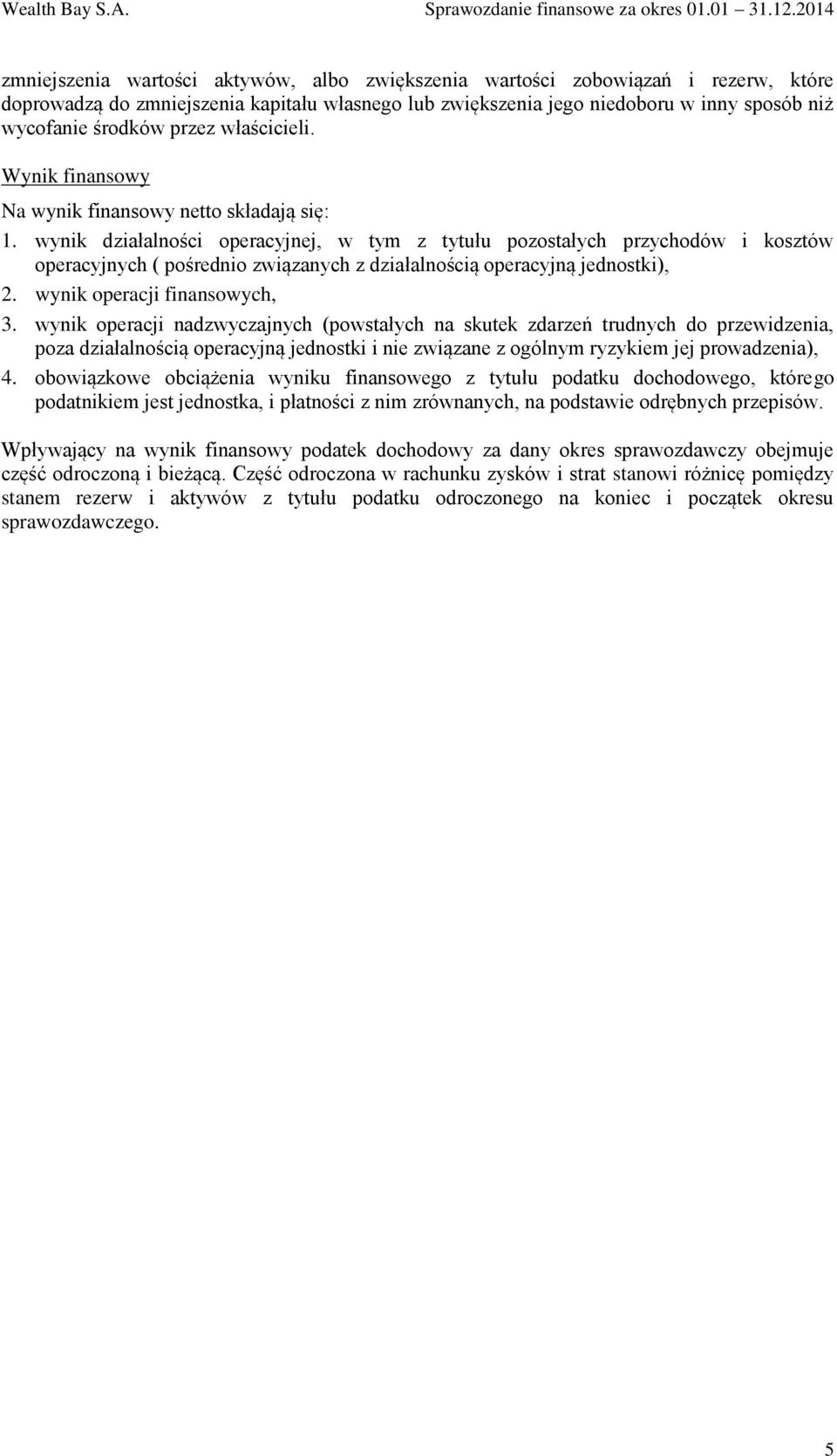 Wealth Bay S.A. Sprawozdanie finansowe za okres 01.01 31.12.2014

zmniejszenia wartości aktywów, albo zwiększenia wartości zobowiązań i rezerw, które doprowadzą do zmniejszenia kapitału własnego lub zwiększenia jego niedoboru w inny sposób niż wycofanie środków przez właścicieli.

Wynik finansowy

Na wynik finansowy netto składają się:

1. wynik działalności operacyjnej, w tym z tytułu pozostałych przychodów i kosztów operacyjnych ( pośrednio związanych z działalnością operacyjną jednostki),
2. wynik operacji finansowych,
3. wynik operacji nadzwyczajnych (powstałych na skutek zdarzeń trudnych do przewidzenia, poza działalnością operacyjną jednostki i nie związane z ogólnym ryzykiem jej prowadzenia),
4. obowiązkowe obciążenia wyniku finansowego z tytułu podatku dochodowego, którego podatnikiem jest jednostka, i płatności z nim zrównanych, na podstawie odrębnych przepisów.

Wpływający na wynik finansowy podatek dochodowy za dany okres sprawozdawczy obejmuje część odroczoną i bieżącą. Część odroczona w rachunku zysków i strat stanowi różnicę pomiędzy stanem rezerw i aktywów z tytułu podatku odroczonego na koniec i początek okresu sprawozdawczego.

5